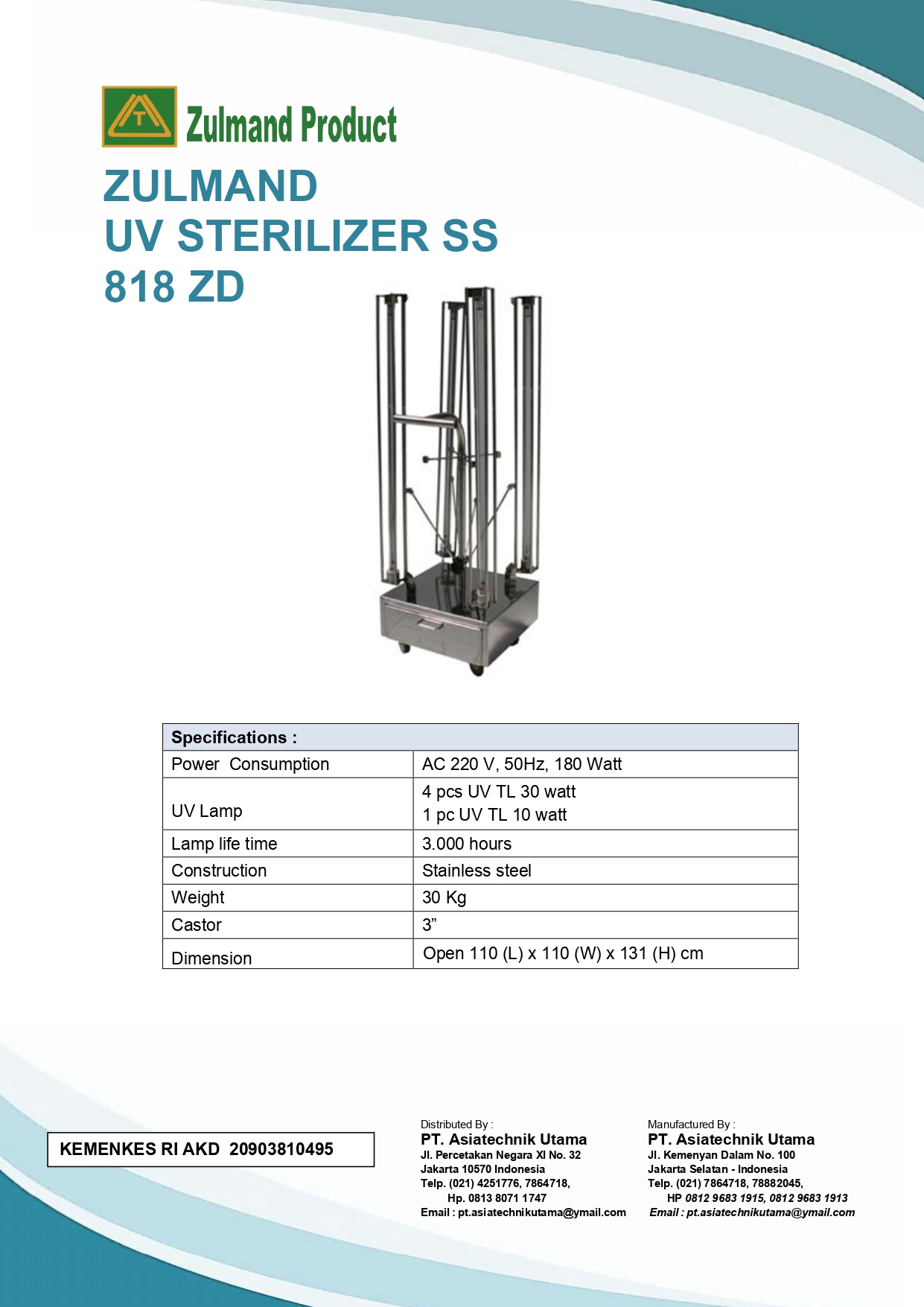 Zulmand Product

ZULMAND
UV STERILIZER SS
818 ZD

| Specifications : | |
|---|---|
| Power  Consumption | AC 220 V, 50Hz, 180 Watt |
| UV Lamp | 4 pcs UV TL 30 watt 1 pc UV TL 10 watt |
| Lamp life time | 3.000 hours |
| Construction | Stainless steel |
| Weight | 30 Kg |
| Castor | 3" |
| Dimension | Open 110 (L) x 110 (W) x 131 (H) cm |

KEMENKES RI AKD  20903810495

Distributed By :
PT. Asiatechnik Utama
Jl. Percetakan Negara XI No. 32
Jakarta 10570 Indonesia
Telp. (021) 4251776, 7864718,
Hp. 0813 8071 1747
Email : pt.asiatechnikutama@ymail.com

Manufactured By :
PT. Asiatechnik Utama
Jl. Kemenyan Dalam No. 100
Jakarta Selatan - Indonesia
Telp. (021) 7864718, 78882045,
HP 0812 9683 1915, 0812 9683 1913
Email : pt.asiatechnikutama@ymail.com